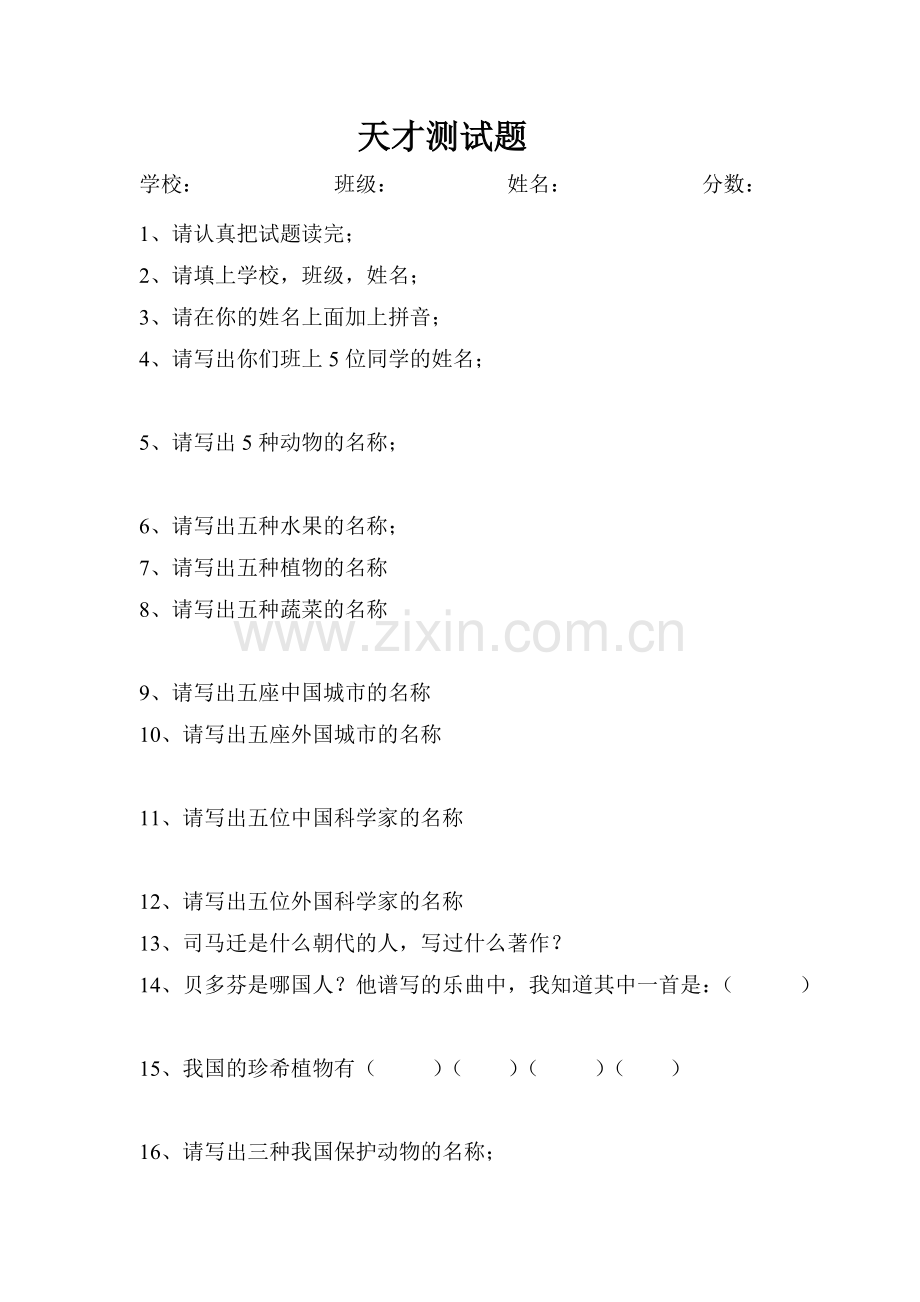 天才测试题

学校： 班级： 姓名： 分数：

1、请认真把试题读完；

2、请填上学校，班级，姓名；

3、请在你的姓名上面加上拼音；

4、请写出你们班上 5 位同学的姓名；

5、请写出 5 种动物的名称；

6、请写出五种水果的名称；

7、请写出五种植物的名称

8、请写出五种蔬菜的名称

www.zixin.com.cn

9、请写出五座中国城市的名称

10、请写出五座外国城市的名称

11、请写出五位中国科学家的名称

12、请写出五位外国科学家的名称

13、司马迁是什么朝代的人，写过什么著作？

14、贝多芬是哪国人？他谱写的乐曲中，我知道其中一首是：（ ）

15、我国的珍希植物有（ ）（ ）（ ）（ ）

16、请写出三种我国保护动物的名称；